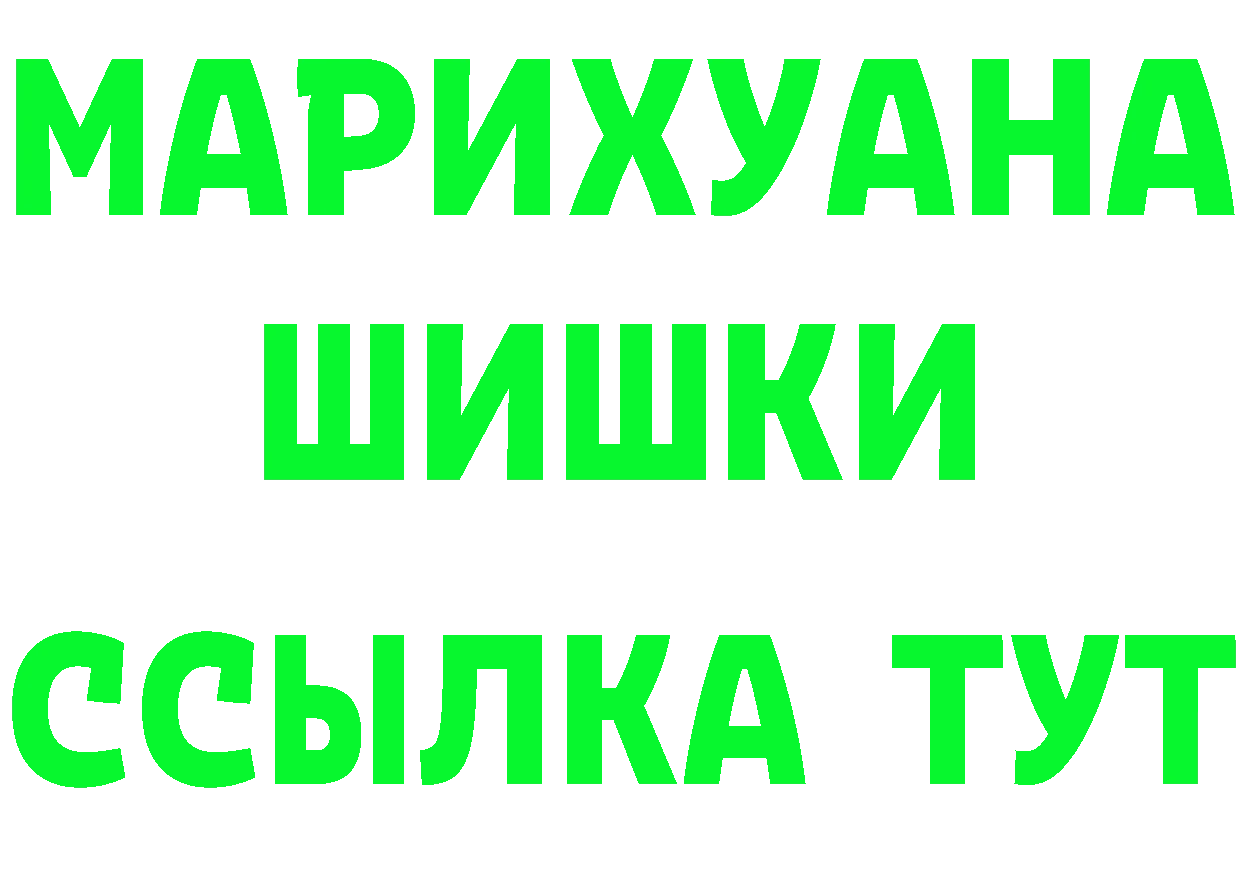 МАРИХУАНА
ШИШКИ
ССЫЛКА ТУТ